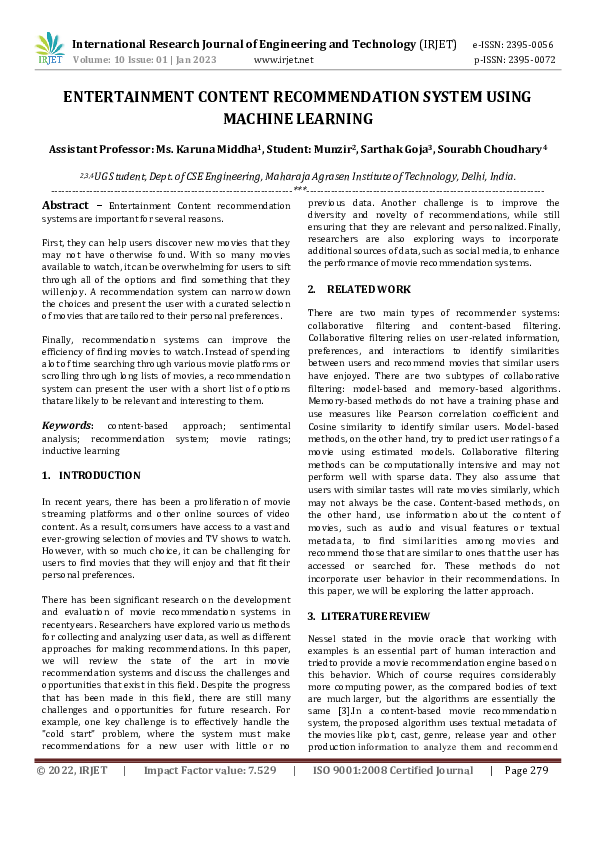 IRJET International Research Journal of Engineering and Technology (IRJET) e-ISSN: 2395-0056
Volume: 10 Issue: 01 | Jan 2023 www.irjet.net p-ISSN: 2395-0072

ENTERTAINMENT CONTENT RECOMMENDATION SYSTEM USING MACHINE LEARNING

Assistant Professor: Ms. Karuna Middha$^1$, Student: Munzir$^2$, Sarthak Goja$^3$, Sourabh Choudhary$^4$

$^{2,3,4}$UG Student, Dept. of CSE Engineering, Maharaja Agrasen Institute of Technology, Delhi, India.

---***---

Abstract – Entertainment Content recommendation systems are important for several reasons.

First, they can help users discover new movies that they may not have otherwise found. With so many movies available to watch, it can be overwhelming for users to sift through all of the options and find something that they will enjoy. A recommendation system can narrow down the choices and present the user with a curated selection of movies that are tailored to their personal preferences.

Finally, recommendation systems can improve the efficiency of finding movies to watch. Instead of spending a lot of time searching through various movie platforms or scrolling through long lists of movies, a recommendation system can present the user with a short list of options that are likely to be relevant and interesting to them.

Keywords: content-based approach; sentimental analysis; recommendation system; movie ratings; inductive learning

1. INTRODUCTION

In recent years, there has been a proliferation of movie streaming platforms and other online sources of video content. As a result, consumers have access to a vast and ever-growing selection of movies and TV shows to watch. However, with so much choice, it can be challenging for users to find movies that they will enjoy and that fit their personal preferences.

There has been significant research on the development and evaluation of movie recommendation systems in recent years. Researchers have explored various methods for collecting and analyzing user data, as well as different approaches for making recommendations. In this paper, we will review the state of the art in movie recommendation systems and discuss the challenges and opportunities that exist in this field. Despite the progress that has been made in this field, there are still many challenges and opportunities for future research. For example, one key challenge is to effectively handle the "cold start" problem, where the system must make recommendations for a new user with little or no previous data. Another challenge is to improve the diversity and novelty of recommendations, while still ensuring that they are relevant and personalized. Finally, researchers are also exploring ways to incorporate additional sources of data, such as social media, to enhance the performance of movie recommendation systems.

2. RELATED WORK

There are two main types of recommender systems: collaborative filtering and content-based filtering. Collaborative filtering relies on user-related information, preferences, and interactions to identify similarities between users and recommend movies that similar users have enjoyed. There are two subtypes of collaborative filtering: model-based and memory-based algorithms. Memory-based methods do not have a training phase and use measures like Pearson correlation coefficient and Cosine similarity to identify similar users. Model-based methods, on the other hand, try to predict user ratings of a movie using estimated models. Collaborative filtering methods can be computationally intensive and may not perform well with sparse data. They also assume that users with similar tastes will rate movies similarly, which may not always be the case. Content-based methods, on the other hand, use information about the content of movies, such as audio and visual features or textual metadata, to find similarities among movies and recommend those that are similar to ones that the user has accessed or searched for. These methods do not incorporate user behavior in their recommendations. In this paper, we will be exploring the latter approach.

3. LITERATURE REVIEW

Nessel stated in the movie oracle that working with examples is an essential part of human interaction and tried to provide a movie recommendation engine based on this behavior. Which of course requires considerably more computing power, as the compared bodies of text are much larger, but the algorithms are essentially the same [3].In a content-based movie recommendation system, the proposed algorithm uses textual metadata of the movies like plot, cast, genre, release year and other production information to analyze them and recommend

© 2022, IRJET | Impact Factor value: 7.529 | ISO 9001:2008 Certified Journal | Page 279